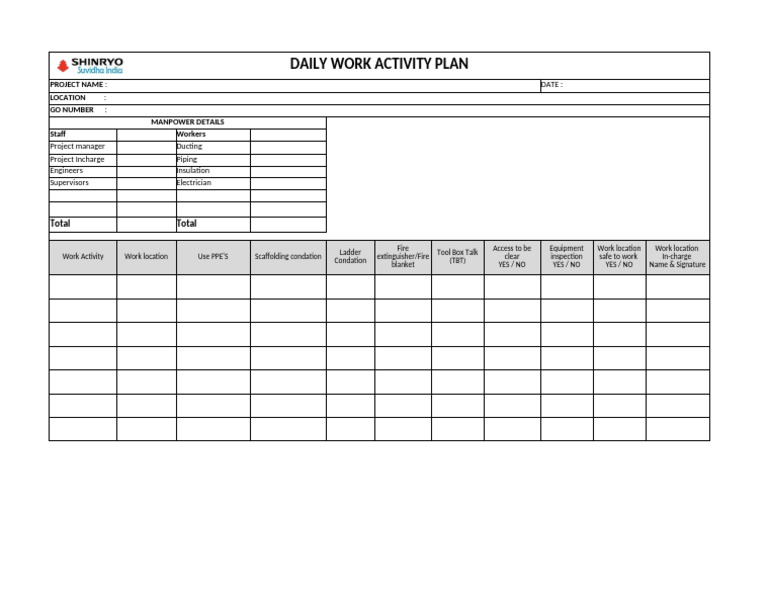 SHINRYO
Suvidha India

DAILY WORK ACTIVITY PLAN

PROJECT NAME :
DATE :
LOCATION :
GO NUMBER :

MANPOWER DETAILS

| Staff | | Workers | |
|---|---|---|---|
| Project manager | | Ducting | |
| Project Incharge | | Piping | |
| Engineers | | Insulation | |
| Supervisors | | Electrician | |
| | | | |
| | | | |
| Total | | Total | |

| Work Activity | Work location | Use PPE'S | Scaffolding condation | Ladder Condation | Fire extinguisher/Fire blanket | Tool Box Talk (TBT) | Access to be clear YES / NO | Equipment inspection YES / NO | Work location safe to work YES / NO | Work location In-charge Name & Signature |
|---|---|---|---|---|---|---|---|---|---|---|
| | | | | | | | | | | |
| | | | | | | | | | | |
| | | | | | | | | | | |
| | | | | | | | | | | |
| | | | | | | | | | | |
| | | | | | | | | | | |
| | | | | | | | | | | |